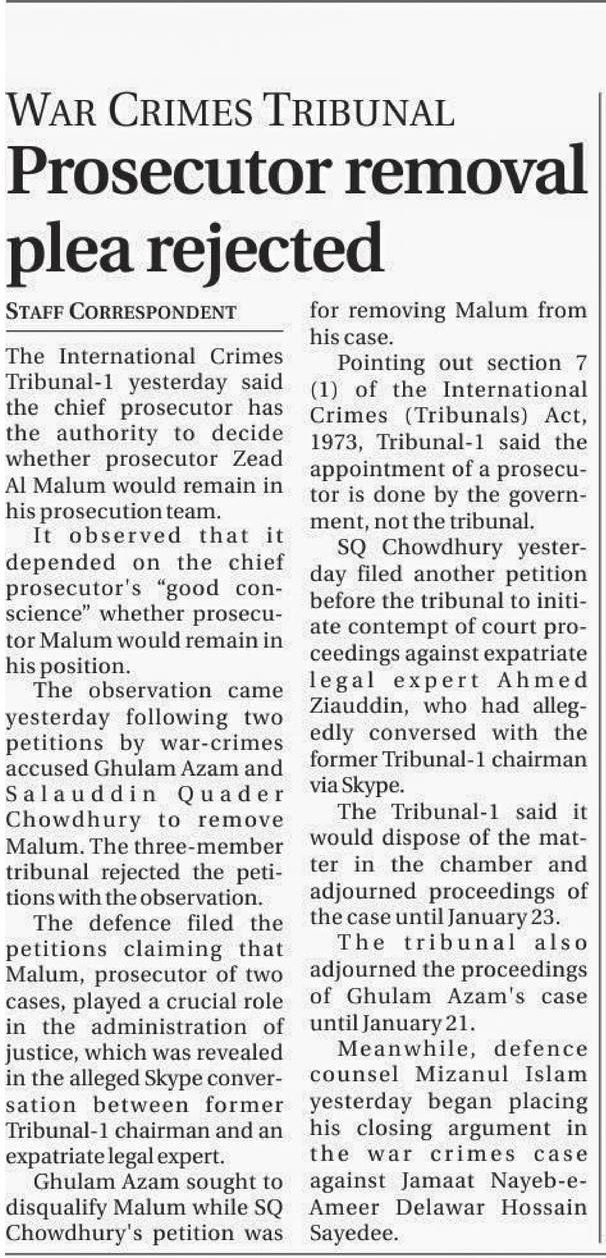 WAR CRIMES TRIBUNAL

Prosecutor removal plea rejected

STAFF CORRESPONDENT

The International Crimes Tribunal-1 yesterday said the chief prosecutor has the authority to decide whether prosecutor Zead Al Malum would remain in his prosecution team.

It observed that it depended on the chief prosecutor's "good conscience" whether prosecutor Malum would remain in his position.

The observation came yesterday following two petitions by war-crimes accused Ghulam Azam and Salauddin Quader Chowdhury to remove Malum. The three-member tribunal rejected the petitions with the observation.

The defence filed the petitions claiming that Malum, prosecutor of two cases, played a crucial role in the administration of justice, which was revealed in the alleged Skype conversation between former Tribunal-1 chairman and an expatriate legal expert.

Ghulam Azam sought to disqualify Malum while SQ Chowdhury's petition was for removing Malum from his case.

Pointing out section 7 (1) of the International Crimes (Tribunals) Act, 1973, Tribunal-1 said the appointment of a prosecutor is done by the government, not the tribunal.

SQ Chowdhury yesterday filed another petition before the tribunal to initiate contempt of court proceedings against expatriate legal expert Ahmed Ziauddin, who had allegedly conversed with the former Tribunal-1 chairman via Skype.

The Tribunal-1 said it would dispose of the matter in the chamber and adjourned proceedings of the case until January 23.

The tribunal also adjourned the proceedings of Ghulam Azam's case until January 21.

Meanwhile, defence counsel Mizanul Islam yesterday began placing his closing argument in the war crimes case against Jamaat Nayeb-e-Ameer Delawar Hossain Sayedee.